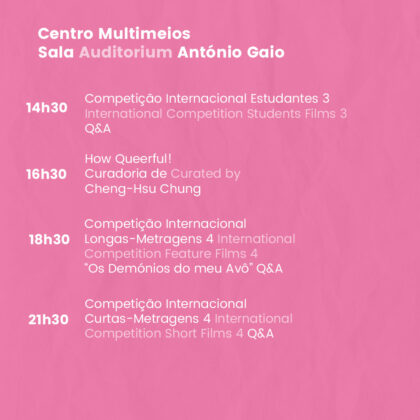 Centro Multimeios
Sala Auditorium António Gaio

14h30 Competição Internacional Estudantes 3 International Competition Students Films 3 Q&A

16h30 How Queerful! Curadoria de Curated by Cheng-Hsu Chung

18h30 Competição Internacional Longas-Metragens 4 International Competition Feature Films 4 "Os Demónios do meu Avô" Q&A

21h30 Competição Internacional Curtas-Metragens 4 International Competition Short Films 4 Q&A